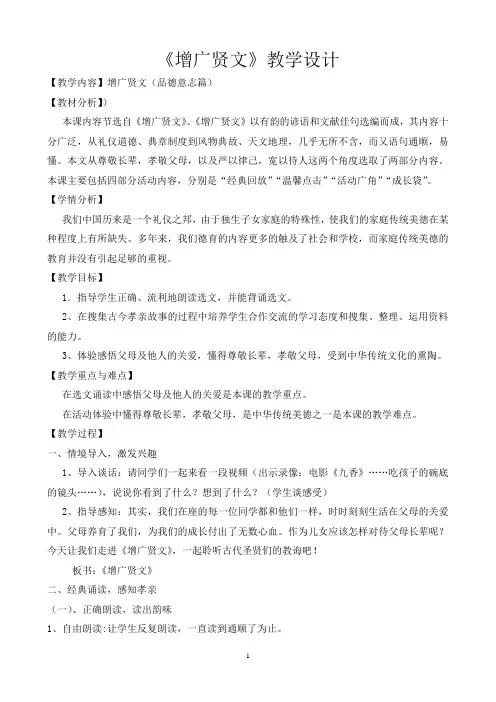 《增广贤文》教学设计

【教学内容】增广贤文（品德意志篇）

【教材分析】）

本课内容节选自《增广贤文》。《增广贤文》以有韵的谚语和文献佳句选编而成，其内容十分广泛，从礼仪道德、典章制度到风物典故、天文地理，几乎无所不含，而又语句通顺，易懂。本文从尊敬长辈，孝敬父母，以及严以律己，宽以待人这两个角度选取了两部分内容。本课主要包括四部分活动内容，分别是“经典回放”“温馨点击”“活动广角”“成长袋”。

【学情分析】

我们中国历来是一个礼仪之邦，由于独生子女家庭的特殊性，使我们的家庭传统美德在某种程度上有所缺失。多年来，我们德育的内容更多的触及了社会和学校，而家庭传统美德的教育并没有引起足够的重视。

【教学目标】

1．指导学生正确、流利地朗读选文，并能背诵选文。

2、在搜集古今孝亲故事的过程中培养学生合作交流的学习态度和搜集、整理、运用资料的能力。

3、体验感悟父母及他人的关爱，懂得尊敬长辈，孝敬父母，受到中华传统文化的熏陶。

【教学重点与难点】

在选文诵读中感悟父母及他人的关爱是本课的教学重点。

在活动体验中懂得尊敬长辈，孝敬父母，是中华传统美德之一是本课的教学难点。

【教学过程】

一、情境导入，激发兴趣

1、导入谈话：请同学们一起来看一段视频（出示录像：电影《九香》……吃孩子的碗底的镜头……），说说你看到了什么？想到了什么？（学生谈感受）

2、指导感知：其实，我们在座的每一位同学都和他们一样，时时刻刻生活在父母的关爱中。父母养育了我们，为我们的成长付出了无数心血。作为儿女应该怎样对待父母长辈呢？今天让我们走进《增广贤文》，一起聆听古代圣贤们的教诲吧！

板书：《增广贤文》

二、经典诵读，感知孝亲

（一）、正确朗读，读出韵味

1、自由朗读：让学生反复朗读，一直读到通顺了为止。

1